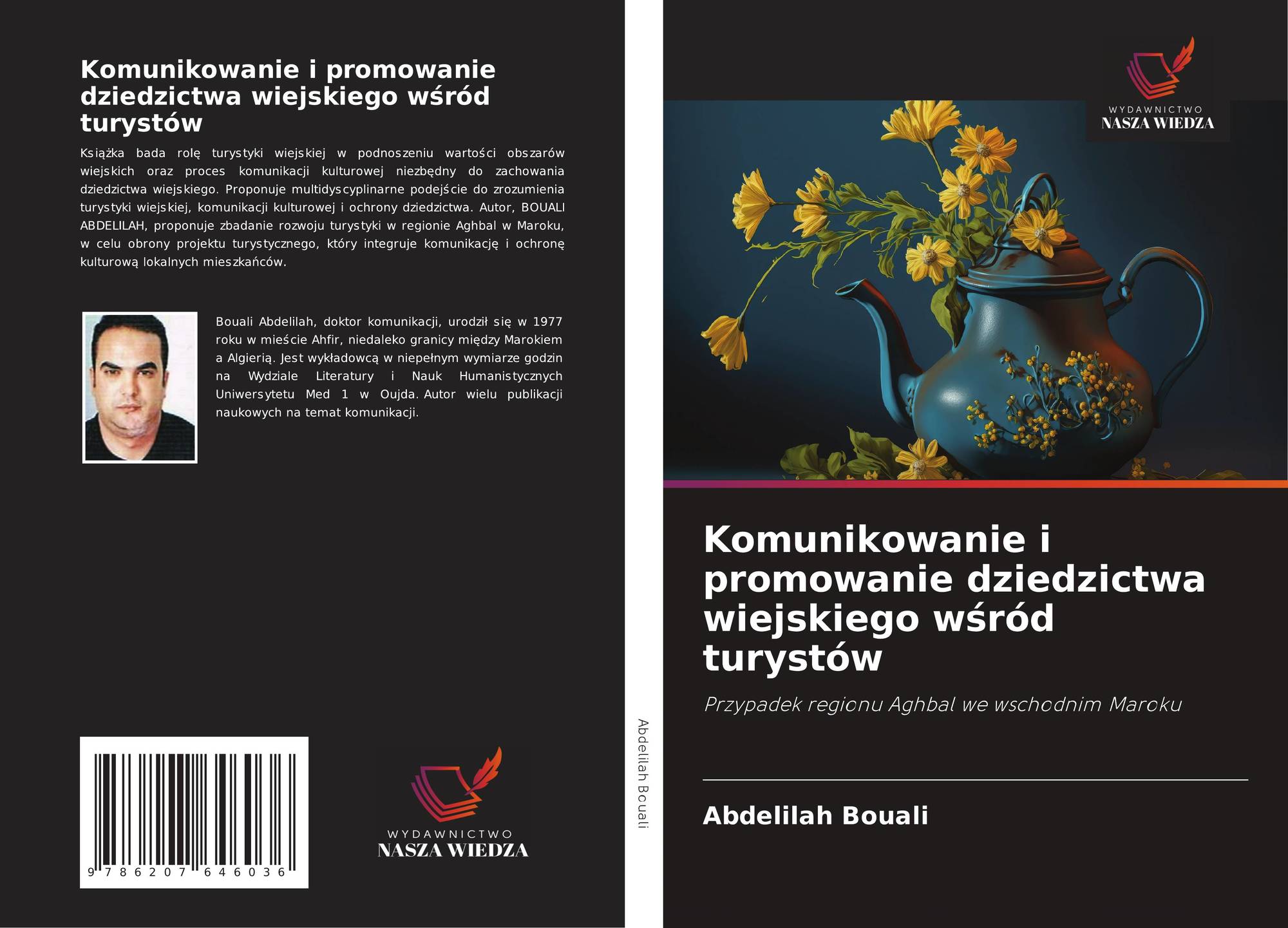 Komunikowanie i promowanie dziedzictwa wiejskiego wśród turystów

Książka bada rolę turystyki wiejskiej w podnoszeniu wartości obszarów wiejskich oraz proces komunikacji kulturowej niezbędny do zachowania dziedzictwa wiejskiego. Proponuje multidyscyplinarne podejście do zrozumienia turystyki wiejskiej, komunikacji kulturowej i ochrony dziedzictwa. Autor, BOUALI ABDELILAH, proponuje zbadanie rozwoju turystyki w regionie Aghbal w Maroku, w celu obrony projektu turystycznego, który integruje komunikację i ochronę kulturową lokalnych mieszkańców.

Bouali Abdelilah, doktor komunikacji, urodził się w 1977 roku w mieście Ahfir, niedaleko granicy między Marokiem a Algierią. Jest wykładowcą w niepełnym wymiarze godzin na Wydziale Literatury i Nauk Humanistycznych Uniwersytetu Med 1 w Oujda. Autor wielu publikacji naukowych na temat komunikacji.

9 786207 646036

WYDAWNICTWO
NASZA WIEDZA

Abdelilah Bouali

WYDAWNICTWO
NASZA WIEDZA

Komunikowanie i promowanie dziedzictwa wiejskiego wśród turystów

Przypadek regionu Aghbal we wschodnim Maroku

Abdelilah Bouali